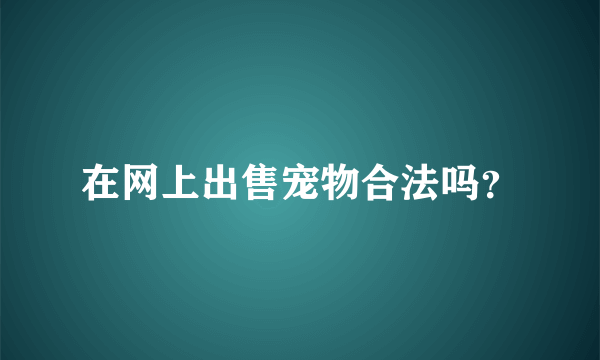 在网上出售宠物合法吗?